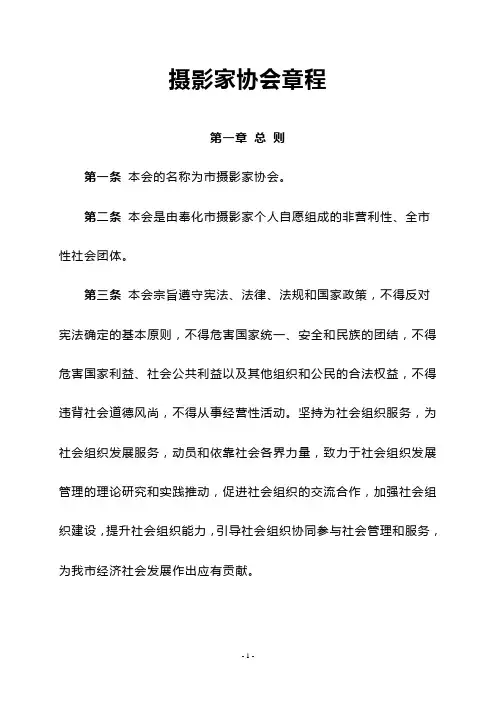 摄影家协会章程

第一章 总 则

第一条 本会的名称为市摄影家协会。

第二条 本会是由奉化市摄影家个人自愿组成的非营利性、全市性社会团体。

第三条 本会宗旨遵守宪法、法律、法规和国家政策，不得反对宪法确定的基本原则，不得危害国家统一、安全和民族的团结，不得危害国家利益、社会公共利益以及其他组织和公民的合法权益，不得违背社会道德风尚，不得从事经营性活动。坚持为社会组织服务，为社会组织发展服务，动员和依靠社会各界力量，致力于社会组织发展管理的理论研究和实践推动，促进社会组织的交流合作，加强社会组织建设，提升社会组织能力，引导社会组织协同参与社会管理和服务，为我市经济社会发展作出应有贡献。

- 1 -